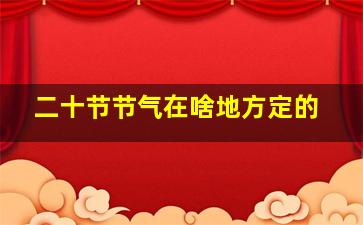 二十节节气在啥地方定的